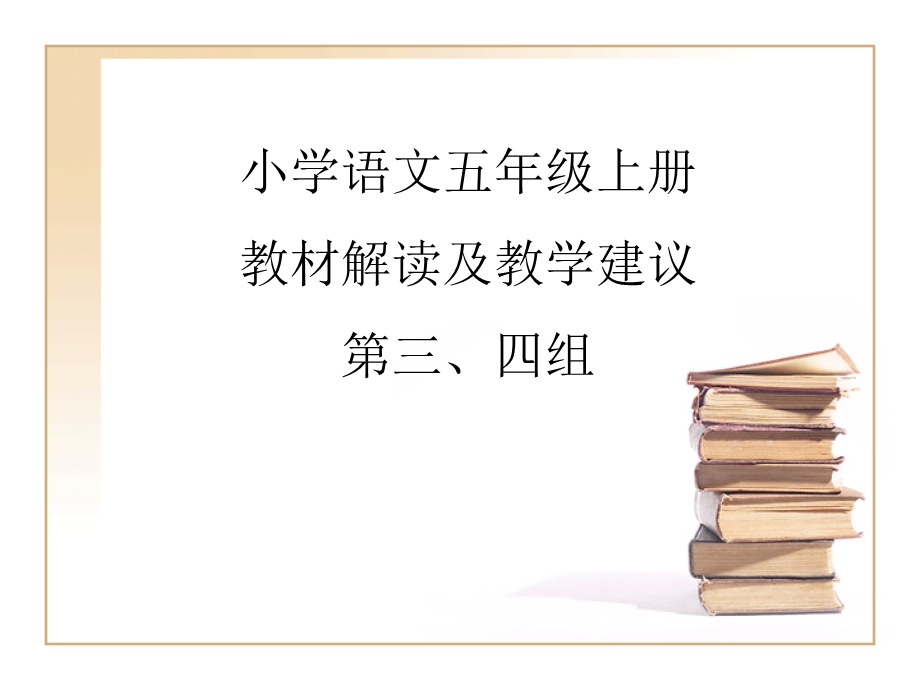 小学语文五年级上册
教材解读及教学建议
第三、四组